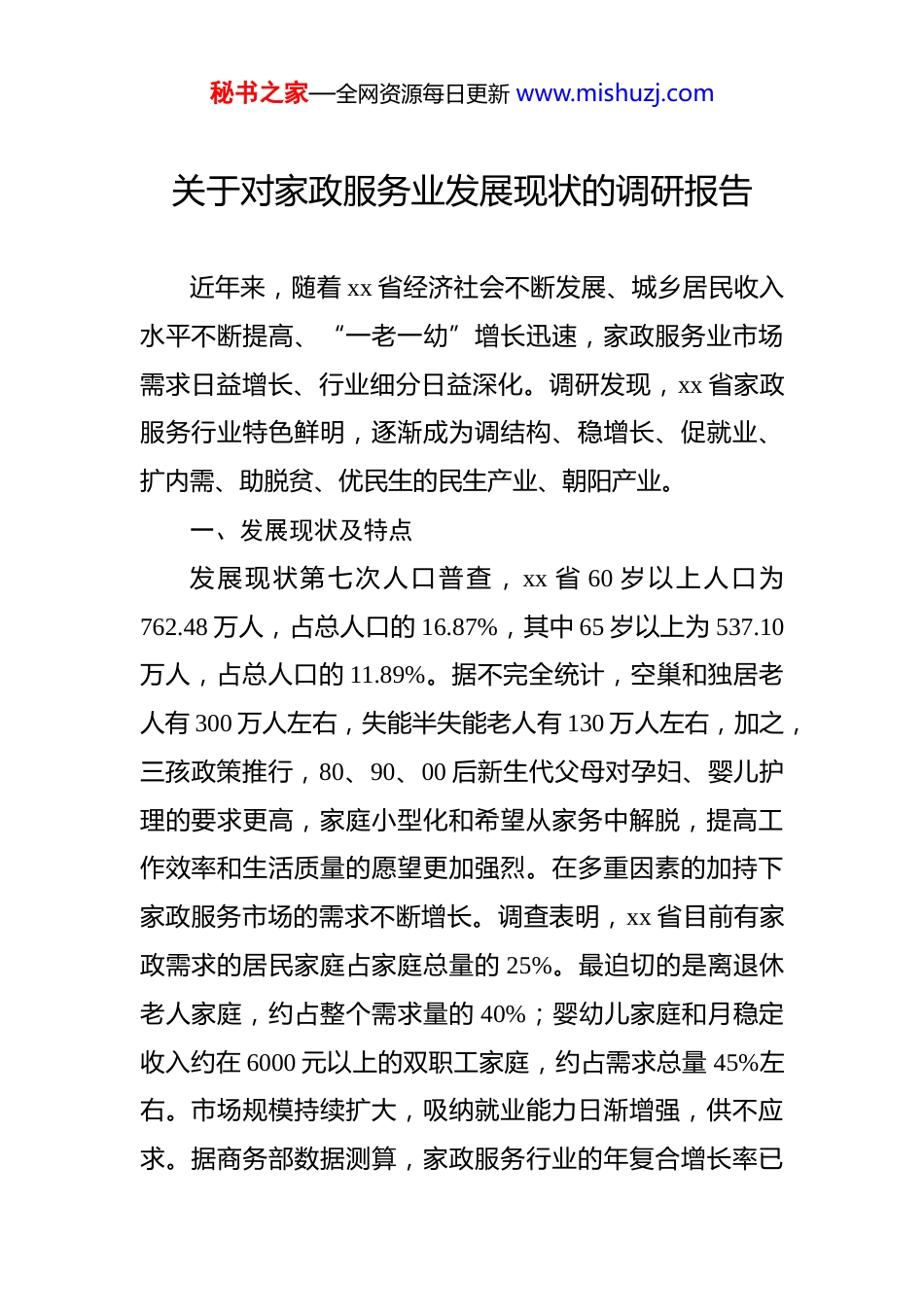 秘书之家—全网资源每日更新 www.mishuzj.com

关于对家政服务业发展现状的调研报告

近年来，随着 xx 省经济社会不断发展、城乡居民收入水平不断提高、“一老一幼”增长迅速，家政服务业市场需求日益增长、行业细分日益深化。调研发现，xx 省家政服务行业特色鲜明，逐渐成为调结构、稳增长、促就业、扩内需、助脱贫、优民生的民生产业、朝阳产业。

一、发展现状及特点

发展现状第七次人口普查，xx 省 60 岁以上人口为 762.48 万人，占总人口的 16.87%，其中 65 岁以上为 537.10 万人，占总人口的 11.89%。据不完全统计，空巢和独居老人有 300 万人左右，失能半失能老人有 130 万人左右，加之，三孩政策推行，80、90、00 后新生代父母对孕妇、婴儿护理的要求更高，家庭小型化和希望从家务中解脱，提高工作效率和生活质量的愿望更加强烈。在多重因素的加持下家政服务市场的需求不断增长。调查表明，xx 省目前有家政需求的居民家庭占家庭总量的 25%。最迫切的是离退休老人家庭，约占整个需求量的 40%；婴幼儿家庭和月稳定收入约在 6000 元以上的双职工家庭，约占需求总量 45%左右。市场规模持续扩大，吸纳就业能力日渐增强，供不应求。据商务部数据测算，家政服务行业的年复合增长率已